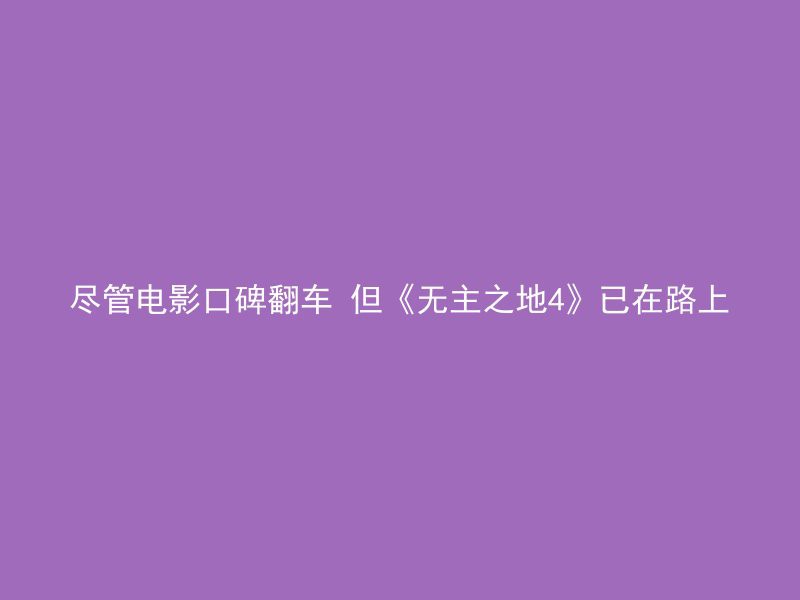 尽管电影口碑翻车 但《无主之地4》已在路上